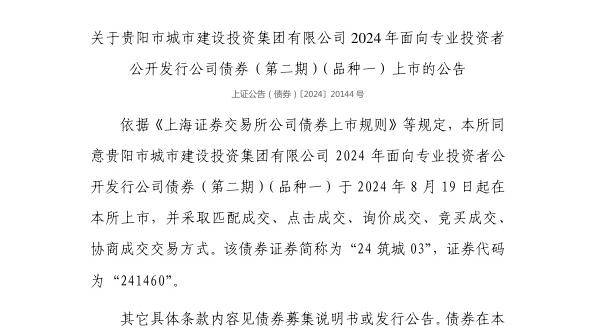 关于贵阳市城市建设投资集团有限公司 2024 年面向专业投资者公开发行公司债券（第二期）（品种一）上市的公告

上证公告（债券）〔2024〕20144 号

依据《上海证券交易所公司债券上市规则》等规定，本所同意贵阳市城市建设投资集团有限公司 2024 年面向专业投资者公开发行公司债券（第二期）（品种一）于 2024 年 8 月 19 日起在本所上市，并采取匹配成交、点击成交、询价成交、竞买成交、协商成交交易方式。该债券证券简称为“24 筑城 03”，证券代码为“241460”。

其它具体条款内容见债券募集说明书或发行公告。债券在本